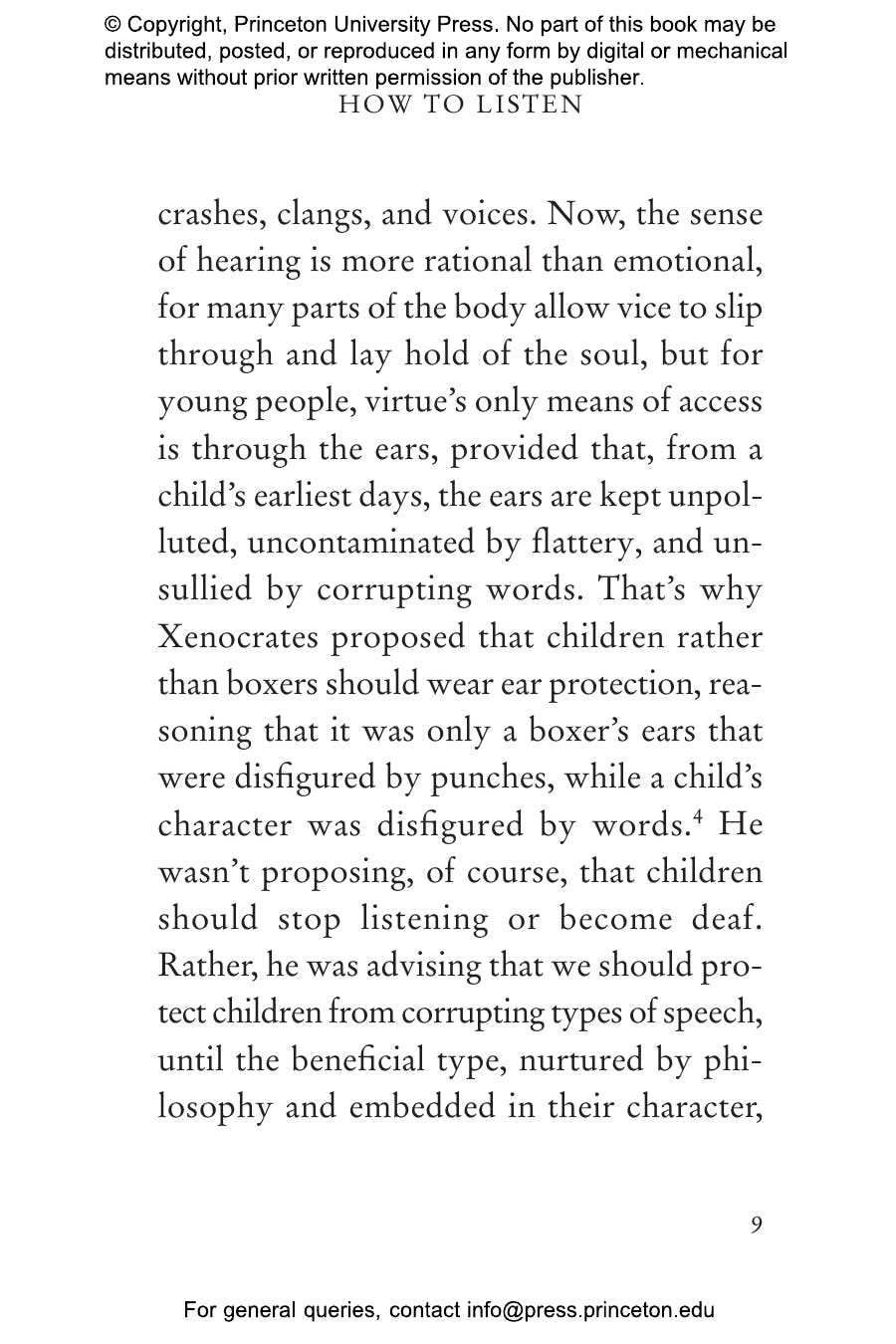 © Copyright, Princeton University Press. No part of this book may be distributed, posted, or reproduced in any form by digital or mechanical means without prior written permission of the publisher.

HOW TO LISTEN

crashes, clangs, and voices. Now, the sense of hearing is more rational than emotional, for many parts of the body allow vice to slip through and lay hold of the soul, but for young people, virtue's only means of access is through the ears, provided that, from a child's earliest days, the ears are kept unpolluted, uncontaminated by flattery, and unsullied by corrupting words. That's why Xenocrates proposed that children rather than boxers should wear ear protection, reasoning that it was only a boxer's ears that were disfigured by punches, while a child's character was disfigured by words.$^4$ He wasn't proposing, of course, that children should stop listening or become deaf. Rather, he was advising that we should protect children from corrupting types of speech, until the beneficial type, nurtured by philosophy and embedded in their character,

9

For general queries, contact info@press.princeton.edu